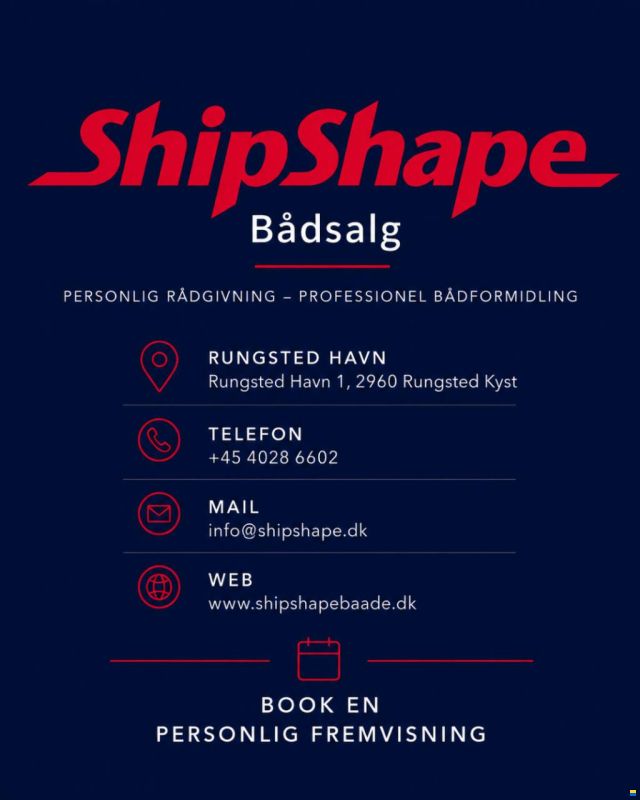 ShipShape

Bådsalg

PERSONLIG RÅDGIVNING – PROFESSIONEL BÅDFORMIDLING

RUNGSTED HAVN
Rungsted Havn 1, 2960 Rungsted Kyst

TELEFON
+45 4028 6602

MAIL
info@shipshape.dk

WEB
www.shipshapebaade.dk

BOOK EN
PERSONLIG FREMVISNING